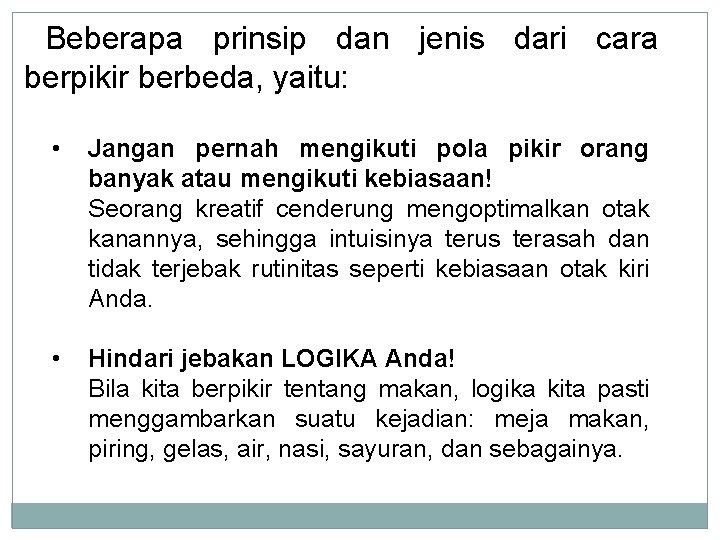 Beberapa prinsip dan jenis dari cara berpikir berbeda, yaitu:

• Jangan pernah mengikuti pola pikir orang banyak atau mengikuti kebiasaan!
Seorang kreatif cenderung mengoptimalkan otak kanannya, sehingga intuisinya terus terasah dan tidak terjebak rutinitas seperti kebiasaan otak kiri Anda.

• Hindari jebakan LOGIKA Anda!
Bila kita berpikir tentang makan, logika kita pasti menggambarkan suatu kejadian: meja makan, piring, gelas, air, nasi, sayuran, dan sebagainya.